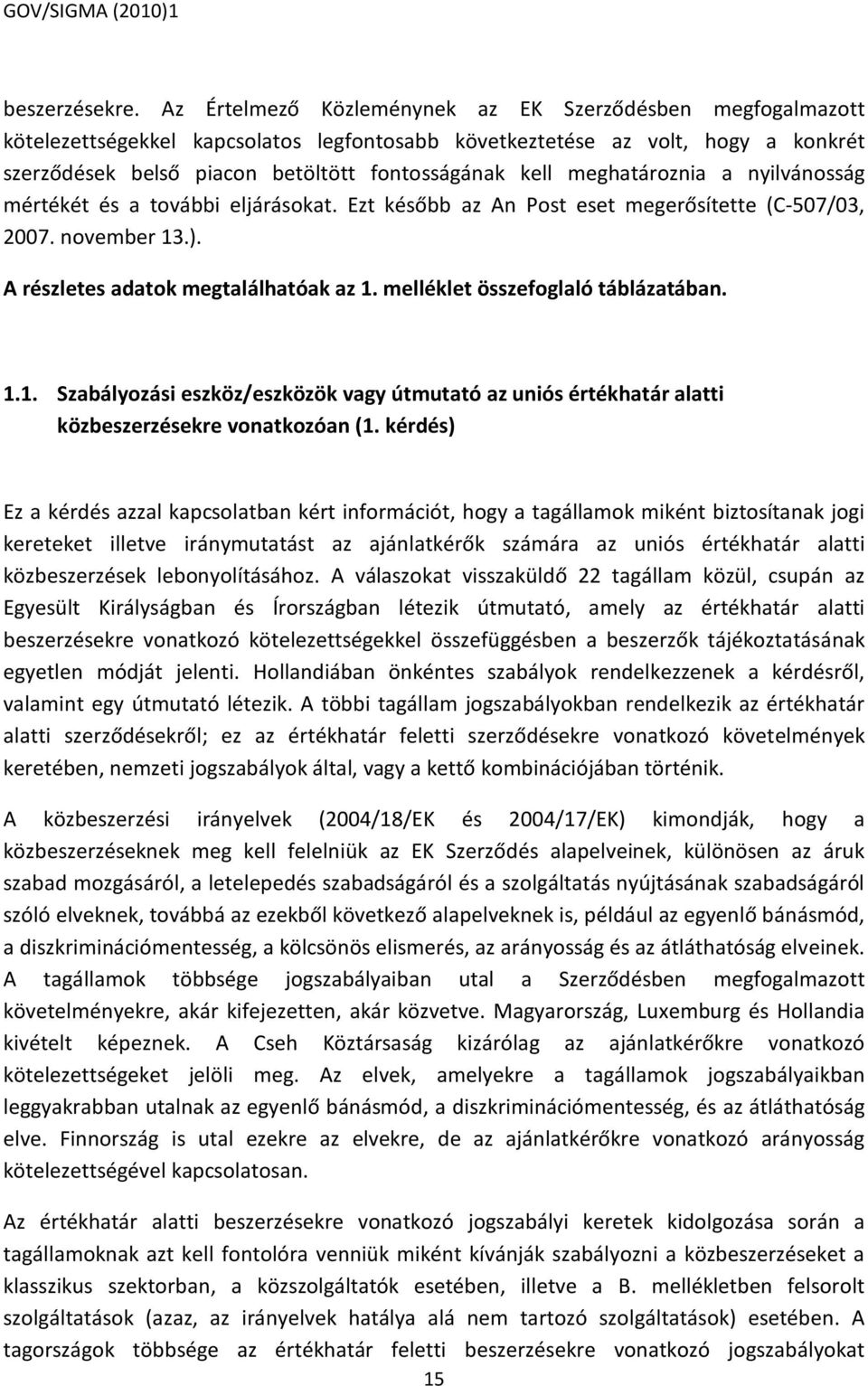 GOV/SIGMA (2010)1

beszerzésekre. Az Értelmező Közleménynek az EK Szerződésben megfogalmazott kötelezettségekkel kapcsolatos legfontosabb következtetése az volt, hogy a konkrét szerződések belső piacon betöltött fontosságának kell meghatároznia a nyilvánosság mértékét és a további eljárásokat. Ezt később az An Post eset megerősítette (C-507/03, 2007. november 13.).

A részletes adatok megtalálhatóak az 1. melléklet összefoglaló táblázatában.

1.1. Szabályozási eszköz/eszközök vagy útmutató az uniós értékhatár alatti közbeszerzésekre vonatkozóan (1. kérdés)

Ez a kérdés azzal kapcsolatban kért információt, hogy a tagállamok miként biztosítanak jogi kereteket illetve iránymutatást az ajánlatkérők számára az uniós értékhatár alatti közbeszerzések lebonyolításához. A válaszokat visszaküldő 22 tagállam közül, csupán az Egyesült Királyságban és Írországban létezik útmutató, amely az értékhatár alatti beszerzésekre vonatkozó kötelezettségekkel összefüggésben a beszerzők tájékoztatásának egyetlen módját jelenti. Hollandiában önkéntes szabályok rendelkezzenek a kérdésről, valamint egy útmutató létezik. A többi tagállam jogszabályokban rendelkezik az értékhatár alatti szerződésekről; ez az értékhatár feletti szerződésekre vonatkozó követelmények keretében, nemzeti jogszabályok által, vagy a kettő kombinációjában történik.

A közbeszerzési irányelvek (2004/18/EK és 2004/17/EK) kimondják, hogy a közbeszerzéseknek meg kell felelniük az EK Szerződés alapelveinek, különösen az áruk szabad mozgásáról, a letelepedés szabadságáról és a szolgáltatás nyújtásának szabadságáról szóló elveknek, továbbá az ezekből következő alapelveknek is, például az egyenlő bánásmód, a diszkriminációmentesség, a kölcsönös elismerés, az arányosság és az átláthatóság elveinek. A tagállamok többsége jogszabályaiban utal a Szerződésben megfogalmazott követelményekre, akár kifejezetten, akár közvetve. Magyarország, Luxemburg és Hollandia kivételt képeznek. A Cseh Köztársaság kizárólag az ajánlatkérőkre vonatkozó kötelezettségeket jelöli meg. Az elvek, amelyekre a tagállamok jogszabályaikban leggyakrabban utalnak az egyenlő bánásmód, a diszkriminációmentesség, és az átláthatóság elve. Finnország is utal ezekre az elvekre, de az ajánlatkérőkre vonatkozó arányosság kötelezettségével kapcsolatosan.

Az értékhatár alatti beszerzésekre vonatkozó jogszabályi keretek kidolgozása során a tagállamoknak azt kell fontolóra venniük miként kívánják szabályozni a közbeszerzéseket a klasszikus szektorban, a közszolgáltatók esetében, illetve a B. mellékletben felsorolt szolgáltatások (azaz, az irányelvek hatálya alá nem tartozó szolgáltatások) esetében. A tagországok többsége az értékhatár feletti beszerzésekre vonatkozó jogszabályokat

15